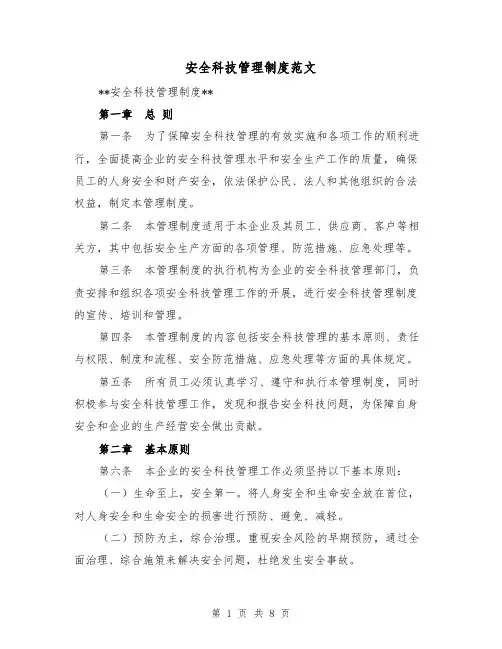 安全科技管理制度范文

**安全科技管理制度**

第一章 总 则

第一条 为了保障安全科技管理的有效实施和各项工作的顺利进行，全面提高企业的安全科技管理水平和安全生产工作的质量，确保员工的人身安全和财产安全，依法保护公民、法人和其他组织的合法权益，制定本管理制度。

第二条 本管理制度适用于本企业及其员工、供应商、客户等相关方，其中包括安全生产方面的各项管理、防范措施、应急处理等。

第三条 本管理制度的执行机构为企业的安全科技管理部门，负责安排和组织各项安全科技管理工作的开展，进行安全科技管理制度的宣传、培训和管理。

第四条 本管理制度的内容包括安全科技管理的基本原则、责任与权限、制度和流程、安全防范措施、应急处理等方面的具体规定。

第五条 所有员工必须认真学习、遵守和执行本管理制度，同时积极参与安全科技管理工作，发现和报告安全科技问题，为保障自身安全和企业的生产经营安全做出贡献。

第二章 基本原则

第六条 本企业的安全科技管理工作必须坚持以下基本原则：

（一）生命至上，安全第一。将人身安全和生命安全放在首位，对人身安全和生命安全的损害进行预防、避免、减轻。

（二）预防为主，综合治理。重视安全风险的早期预防，通过全面治理、综合施策来解决安全问题，杜绝发生安全事故。

第 1 页 共 8 页